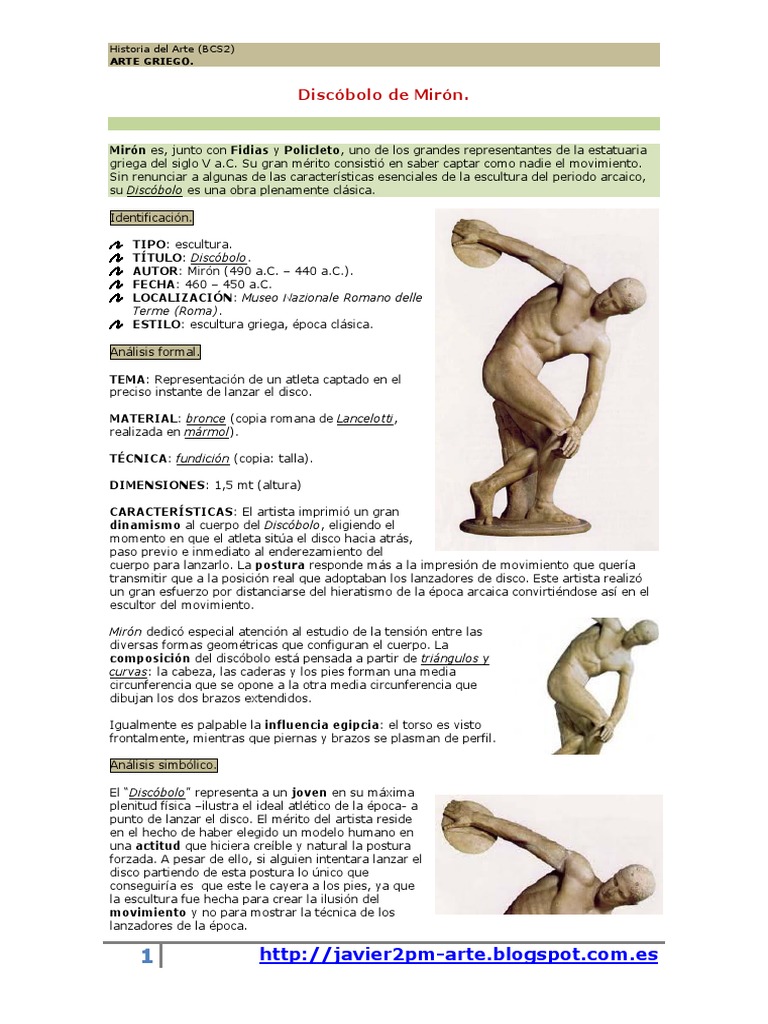 Historia del Arte (BCS2)
ARTE GRIEGO.

Discóbolo de Mirón.

Mirón es, junto con Fidias y Policleto, uno de los grandes representantes de la estatuaria griega del siglo V a.C. Su gran mérito consistió en saber captar como nadie el movimiento. Sin renunciar a algunas de las características esenciales de la escultura del periodo arcaico, su Discóbolo es una obra plenamente clásica.

Identificación.

TIPO: escultura.
TÍTULO: Discóbolo.
AUTOR: Mirón (490 a.C. – 440 a.C.).
FECHA: 460 – 450 a.C.
LOCALIZACIÓN: Museo Nazionale Romano delle Terme (Roma).
ESTILO: escultura griega, época clásica.

Análisis formal.

TEMA: Representación de un atleta captado en el preciso instante de lanzar el disco.

MATERIAL: bronce (copia romana de Lancelotti, realizada en mármol).

TÉCNICA: fundición (copia: talla).

DIMENSIONES: 1,5 mt (altura)

CARACTERÍSTICAS: El artista imprimió un gran dinamismo al cuerpo del Discóbolo, eligiendo el momento en que el atleta sitúa el disco hacia atrás, paso previo e inmediato al enderezamiento del cuerpo para lanzarlo. La postura responde más a la impresión de movimiento que quería transmitir que a la posición real que adoptaban los lanzadores de disco. Este artista realizó un gran esfuerzo por distanciarse del hieratismo de la época arcaica convirtiéndose así en el escultor del movimiento.

Mirón dedicó especial atención al estudio de la tensión entre las diversas formas geométricas que configuran el cuerpo. La composición del discóbolo está pensada a partir de triángulos y curvas: la cabeza, las caderas y los pies forman una media circunferencia que se opone a la otra media circunferencia que dibujan los dos brazos extendidos.

Igualmente es palpable la influencia egipcia: el torso es visto frontalmente, mientras que piernas y brazos se plasman de perfil.

Análisis simbólico.

El "Discóbolo" representa a un joven en su máxima plenitud física –ilustra el ideal atlético de la época- a punto de lanzar el disco. El mérito del artista reside en el hecho de haber elegido un modelo humano en una actitud que hiciera creíble y natural la postura forzada. A pesar de ello, si alguien intentara lanzar el disco partiendo de esta postura lo único que conseguiría es que este le cayera a los pies, ya que la escultura fue hecha para crear la ilusión del movimiento y no para mostrar la técnica de los lanzadores de la época.

1 http://javier2pm-arte.blogspot.com.es